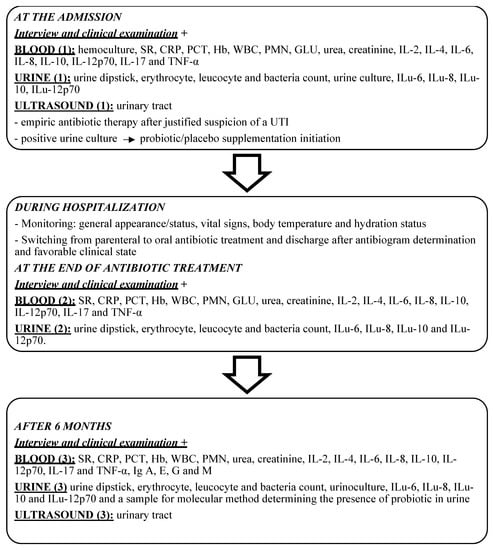 AT THE ADMISSION

Interview and clinical examination +

BLOOD (1): hemoculture, SR, CRP, PCT, Hb, WBC, PMN, GLU, urea, creatinine, IL-2, IL-4, IL-6, IL-8, IL-10, IL-12p70, IL-17 and TNF-α

URINE (1): urine dipstick, erythrocyte, leucocyte and bacteria count, urine culture, ILu-6, ILu-8, ILu-10, ILu-12p70

ULTRASOUND (1): urinary tract

- empiric antibiotic therapy after justified suspicion of a UTI

- positive urine culture → probiotic/placebo supplementation initiation

DURING HOSPITALIZATION

- Monitoring: general appearance/status, vital signs, body temperature and hydration status

- Switching from parenteral to oral antibiotic treatment and discharge after antibiogram determination and favorable clinical state

AT THE END OF ANTIBIOTIC TREATMENT

Interview and clinical examination +

BLOOD (2): SR, CRP, PCT, Hb, WBC, PMN, GLU, urea, creatinine, IL-2, IL-4, IL-6, IL-8, IL-10, IL-12p70, IL-17 and TNF-α

URINE (2): urine dipstick, erythrocyte, leucocyte and bacteria count, ILu-6, ILu-8, ILu-10 and ILu-12p70.

AFTER 6 MONTHS

Interview and clinical examination +

BLOOD (3): SR, CRP, PCT, Hb, WBC, PMN, urea, creatinine, IL-2, IL-4, IL-6, IL-8, IL-10, IL-12p70, IL-17 and TNF-α, Ig A, E, G and M

URINE (3) urine dipstick, erythrocyte, leucocyte and bacteria count, urinoculture, ILu-6, ILu-8, ILu-10 and ILu-12p70 and a sample for molecular method determining the presence of probiotic in urine

ULTRASOUND (3): urinary tract